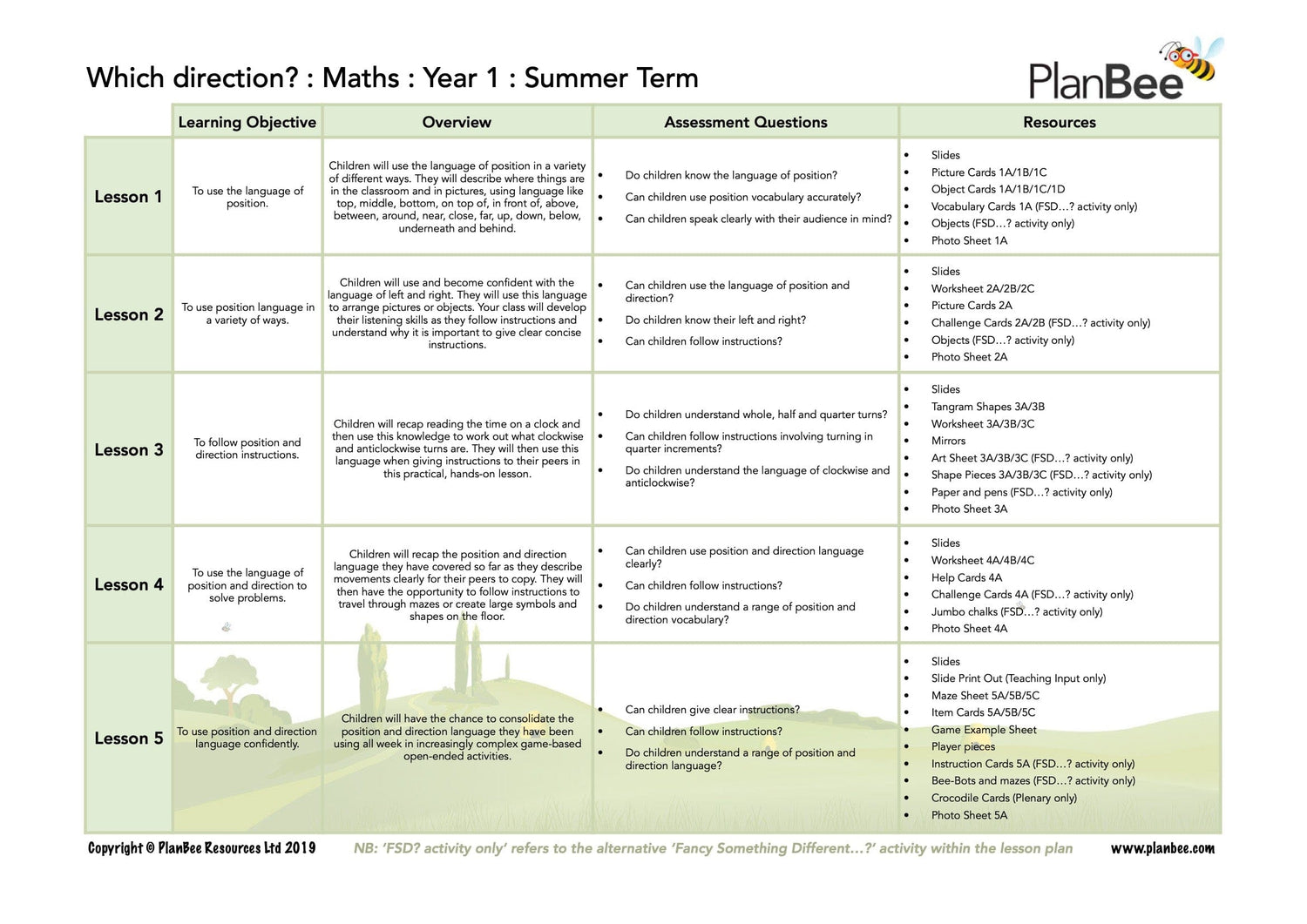 Which direction? : Maths : Year 1 : Summer Term

PlanBee

| | Learning Objective | Overview | Assessment Questions | Resources |
|---|---|---|---|---|
| Lesson 1 | To use the language of position. | Children will use the language of position in a variety of different ways. They will describe where things are in the classroom and in pictures, using language like top, middle, bottom, on top of, in front of, above, between, around, near, close, far, up, down, below, underneath and behind. | • Do children know the language of position? • Can children use position vocabulary accurately? • Can children speak clearly with their audience in mind? | • Slides • Picture Cards 1A/1B/1C • Object Cards 1A/1B/1C/1D • Vocabulary Cards 1A (FSD…? activity only) • Objects (FSD…? activity only) • Photo Sheet 1A |
| Lesson 2 | To use position language in a variety of ways. | Children will use and become confident with the language of left and right. They will use this language to arrange pictures or objects. Your class will develop their listening skills as they follow instructions and understand why it is important to give clear concise instructions. | • Can children use the language of position and direction? • Do children know their left and right? • Can children follow instructions? | • Slides • Worksheet 2A/2B/2C • Picture Cards 2A • Challenge Cards 2A/2B (FSD…? activity only) • Objects (FSD…? activity only) • Photo Sheet 2A |
| Lesson 3 | To follow position and direction instructions. | Children will recap reading the time on a clock and then use this knowledge to work out what clockwise and anticlockwise turns are. They will then use this language when giving instructions to their peers in this practical, hands-on lesson. | • Do children understand whole, half and quarter turns? • Can children follow instructions involving turning in quarter increments? • Do children understand the language of clockwise and anticlockwise? | • Slides • Tangram Shapes 3A/3B • Worksheet 3A/3B/3C • Mirrors • Art Sheet 3A/3B/3C (FSD…? activity only) • Shape Pieces 3A/3B/3C (FSD…? activity only) • Paper and pens (FSD…? activity only) • Photo Sheet 3A |
| Lesson 4 | To use the language of position and direction to solve problems. | Children will recap the position and direction language they have covered so far as they describe movements clearly for their peers to copy. They will then have the opportunity to follow instructions to travel through mazes or create large symbols and shapes on the floor. | • Can children use position and direction language clearly? • Can children follow instructions? • Do children understand a range of position and direction vocabulary? | • Slides • Worksheet 4A/4B/4C • Help Cards 4A • Challenge Cards 4A (FSD…? activity only) • Jumbo chalks (FSD…? activity only) • Photo Sheet 4A |
| Lesson 5 | To use position and direction language confidently. | Children will have the chance to consolidate the position and direction language they have been using all week in increasingly complex game-based open-ended activities. | • Can children give clear instructions? • Can children follow instructions? • Do children understand a range of position and direction language? | • Slides • Slide Print Out (Teaching Input only) • Maze Sheet 5A/5B/5C • Item Cards 5A/5B/5C • Game Example Sheet • Player pieces • Instruction Cards 5A (FSD…? activity only) • Bee-Bots and mazes (FSD…? activity only) • Crocodile Cards (Plenary only) • Photo Sheet 5A |

Copyright © PlanBee Resources Ltd 2019 NB: 'FSD? activity only' refers to the alternative 'Fancy Something Different…?' activity within the lesson plan www.planbee.com